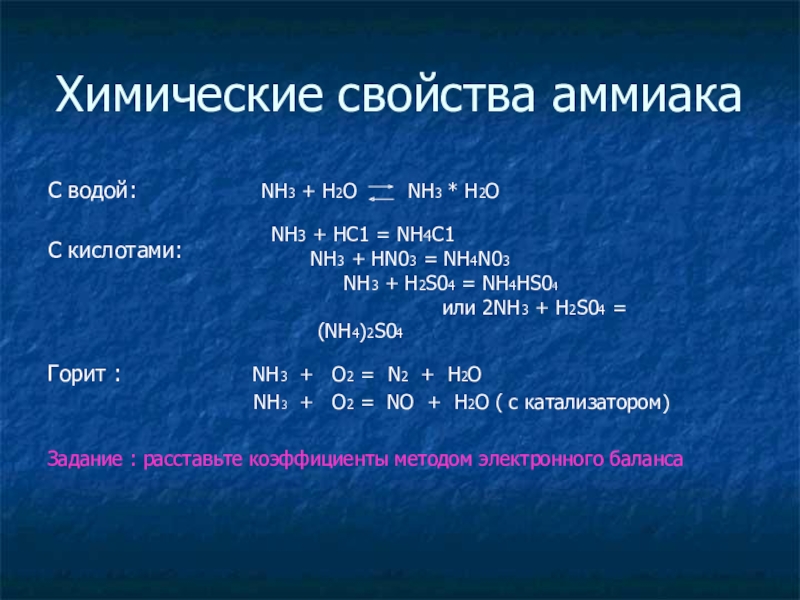 Химические свойства аммиака

С водой: $NH_3 + H_2O \rightleftarrows NH_3 * H_2O$

С кислотами: $NH_3 + HC1 = NH_4C1$
$NH_3 + HN0_3 = NH_4N0_3$
$NH_3 + H_2S0_4 = NH_4HS0_4$
или $2NH_3 + H_2S0_4 = (NH_4)_2S0_4$

Горит : $NH_3 + O_2 = N_2 + H_2O$
$NH_3 + O_2 = NO + H_2O$ ( с катализатором)

Задание : расставьте коэффициенты методом электронного баланса